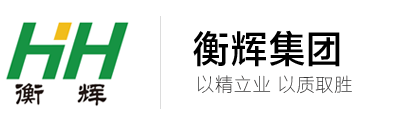 HH
衡 辉

衡辉集团
以精立业 以质取胜